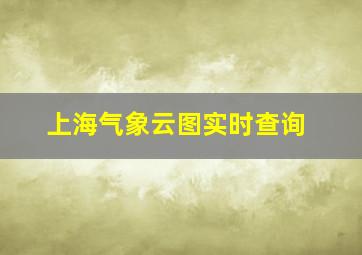 上海气象云图实时查询